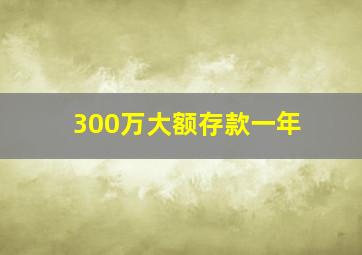 300万大额存款一年